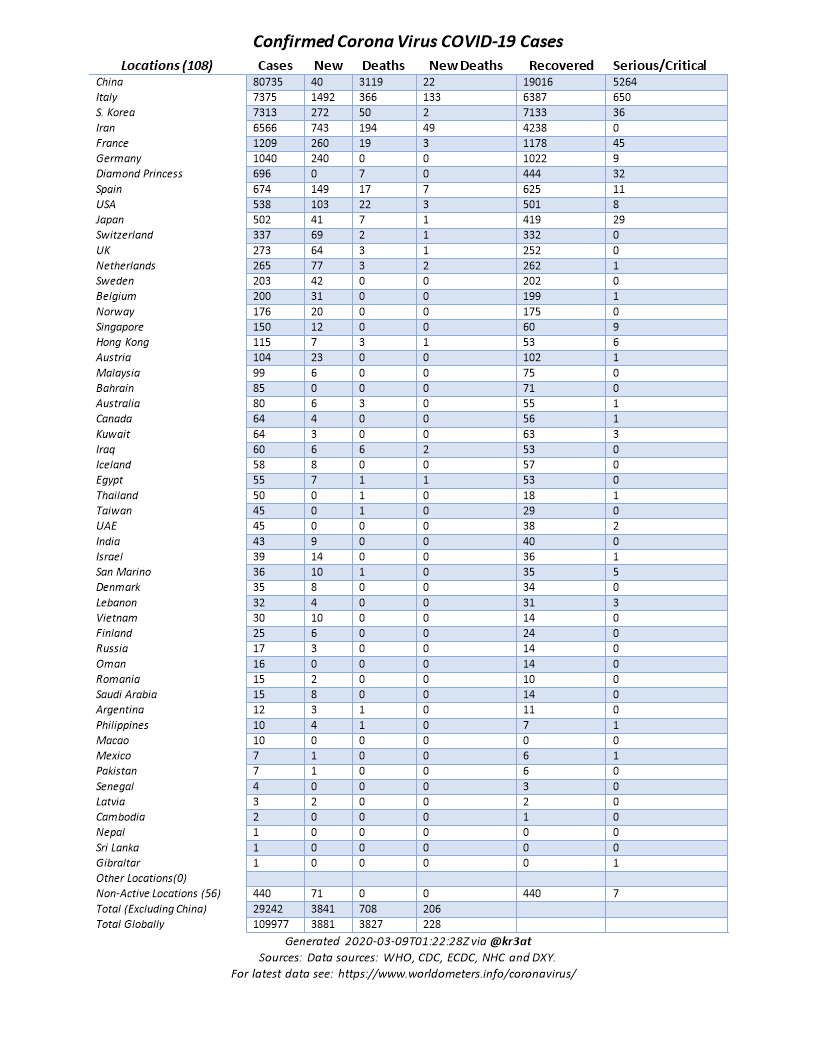 Confirmed Corona Virus COVID-19 Cases

| Locations (108) | Cases | New | Deaths | New Deaths | Recovered | Serious/Critical |
|---|---|---|---|---|---|---|
| China | 80735 | 40 | 3119 | 22 | 19016 | 5264 |
| Italy | 7375 | 1492 | 366 | 133 | 6387 | 650 |
| S. Korea | 7313 | 272 | 50 | 2 | 7133 | 36 |
| Iran | 6566 | 743 | 194 | 49 | 4238 | 0 |
| France | 1209 | 260 | 19 | 3 | 1178 | 45 |
| Germany | 1040 | 240 | 0 | 0 | 1022 | 9 |
| Diamond Princess | 696 | 0 | 7 | 0 | 444 | 32 |
| Spain | 674 | 149 | 17 | 7 | 625 | 11 |
| USA | 538 | 103 | 22 | 3 | 501 | 8 |
| Japan | 502 | 41 | 7 | 1 | 419 | 29 |
| Switzerland | 337 | 69 | 2 | 1 | 332 | 0 |
| UK | 273 | 64 | 3 | 1 | 252 | 0 |
| Netherlands | 265 | 77 | 3 | 2 | 262 | 1 |
| Sweden | 203 | 42 | 0 | 0 | 202 | 0 |
| Belgium | 200 | 31 | 0 | 0 | 199 | 1 |
| Norway | 176 | 20 | 0 | 0 | 175 | 0 |
| Singapore | 150 | 12 | 0 | 0 | 60 | 9 |
| Hong Kong | 115 | 7 | 3 | 1 | 53 | 6 |
| Austria | 104 | 23 | 0 | 0 | 102 | 1 |
| Malaysia | 99 | 6 | 0 | 0 | 75 | 0 |
| Bahrain | 85 | 0 | 0 | 0 | 71 | 0 |
| Australia | 80 | 6 | 3 | 0 | 55 | 1 |
| Canada | 64 | 4 | 0 | 0 | 56 | 1 |
| Kuwait | 64 | 3 | 0 | 0 | 63 | 3 |
| Iraq | 60 | 6 | 6 | 2 | 53 | 0 |
| Iceland | 58 | 8 | 0 | 0 | 57 | 0 |
| Egypt | 55 | 7 | 1 | 1 | 53 | 0 |
| Thailand | 50 | 0 | 1 | 0 | 18 | 1 |
| Taiwan | 45 | 0 | 1 | 0 | 29 | 0 |
| UAE | 45 | 0 | 0 | 0 | 38 | 2 |
| India | 43 | 9 | 0 | 0 | 40 | 0 |
| Israel | 39 | 14 | 0 | 0 | 36 | 1 |
| San Marino | 36 | 10 | 1 | 0 | 35 | 5 |
| Denmark | 35 | 8 | 0 | 0 | 34 | 0 |
| Lebanon | 32 | 4 | 0 | 0 | 31 | 3 |
| Vietnam | 30 | 10 | 0 | 0 | 14 | 0 |
| Finland | 25 | 6 | 0 | 0 | 24 | 0 |
| Russia | 17 | 3 | 0 | 0 | 14 | 0 |
| Oman | 16 | 0 | 0 | 0 | 14 | 0 |
| Romania | 15 | 2 | 0 | 0 | 10 | 0 |
| Saudi Arabia | 15 | 8 | 0 | 0 | 14 | 0 |
| Argentina | 12 | 3 | 1 | 0 | 11 | 0 |
| Philippines | 10 | 4 | 1 | 0 | 7 | 1 |
| Macao | 10 | 0 | 0 | 0 | 0 | 0 |
| Mexico | 7 | 1 | 0 | 0 | 6 | 1 |
| Pakistan | 7 | 1 | 0 | 0 | 6 | 0 |
| Senegal | 4 | 0 | 0 | 0 | 3 | 0 |
| Latvia | 3 | 2 | 0 | 0 | 2 | 0 |
| Cambodia | 2 | 0 | 0 | 0 | 1 | 0 |
| Nepal | 1 | 0 | 0 | 0 | 0 | 0 |
| Sri Lanka | 1 | 0 | 0 | 0 | 0 | 0 |
| Gibraltar | 1 | 0 | 0 | 0 | 0 | 1 |
| Other Locations(0) | | | | | | |
| Non-Active Locations (56) | 440 | 71 | 0 | 0 | 440 | 7 |
| Total (Excluding China) | 29242 | 3841 | 708 | 206 | | |
| Total Globally | 109977 | 3881 | 3827 | 228 | | |

Generated 2020-03-09T01:22:28Z via @kr3at
Sources: Data sources: WHO, CDC, ECDC, NHC and DXY.
For latest data see: https://www.worldometers.info/coronavirus/